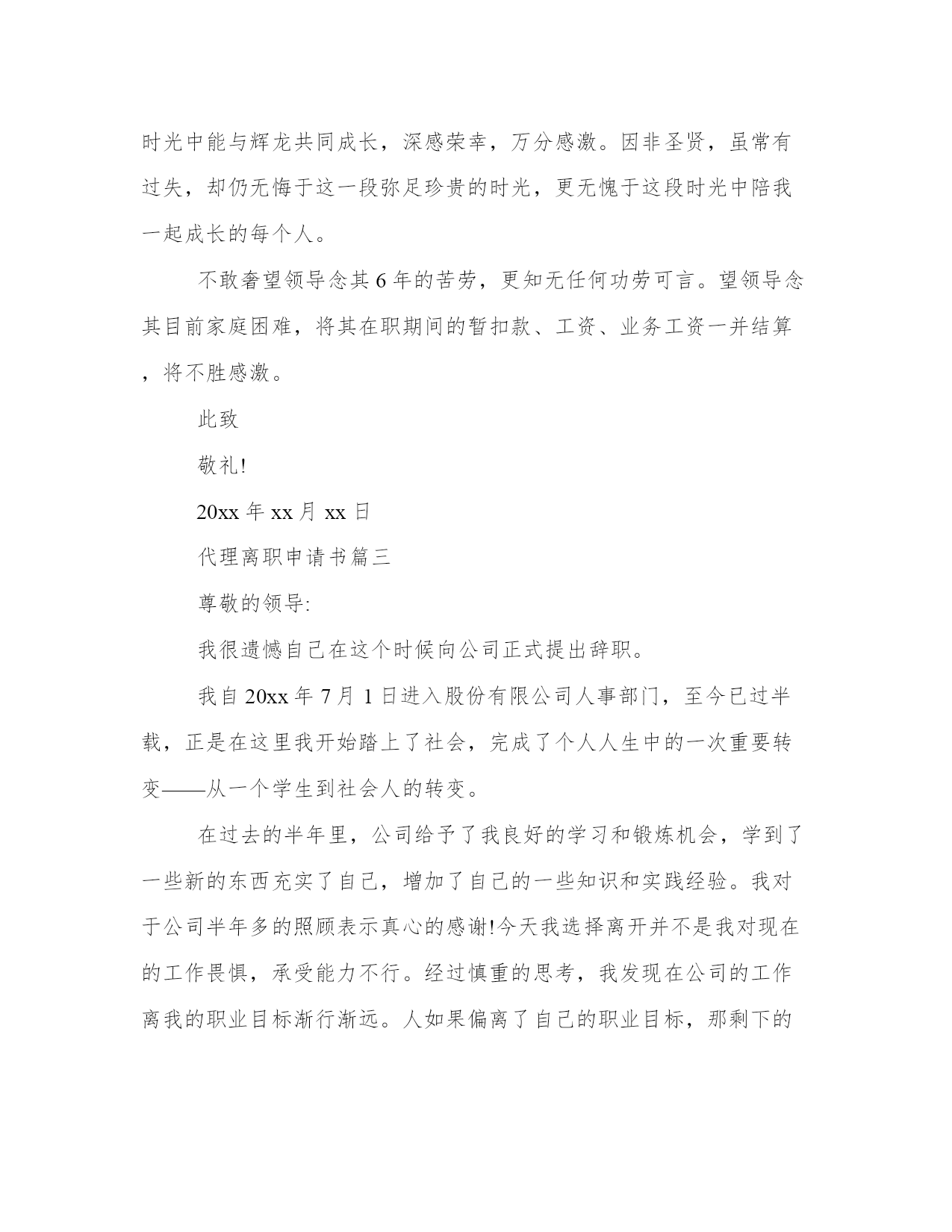 时光中能与辉龙共同成长，深感荣幸，万分感激。因非圣贤，虽常有过失，却仍无悔于这一段弥足珍贵的时光，更无愧于这段时光中陪我一起成长的每个人。

不敢奢望领导念其 6 年的苦劳，更知无任何功劳可言。望领导念其目前家庭困难，将其在职期间的暂扣款、工资、业务工资一并结算，将不胜感激。

此致

敬礼!

20xx 年 xx 月 xx 日

代理离职申请书篇三

尊敬的领导:

我很遗憾自己在这个时候向公司正式提出辞职。

我自 20xx 年 7 月 1 日进入股份有限公司人事部门，至今已过半载，正是在这里我开始踏上了社会，完成了个人人生中的一次重要转变——从一个学生到社会人的转变。

在过去的半年里，公司给予了我良好的学习和锻炼机会，学到了一些新的东西充实了自己，增加了自己的一些知识和实践经验。我对于公司半年多的照顾表示真心的感谢!今天我选择离开并不是我对现在的工作畏惧，承受能力不行。经过慎重的思考，我发现在公司的工作离我的职业目标渐行渐远。人如果偏离了自己的职业目标，那剩下的